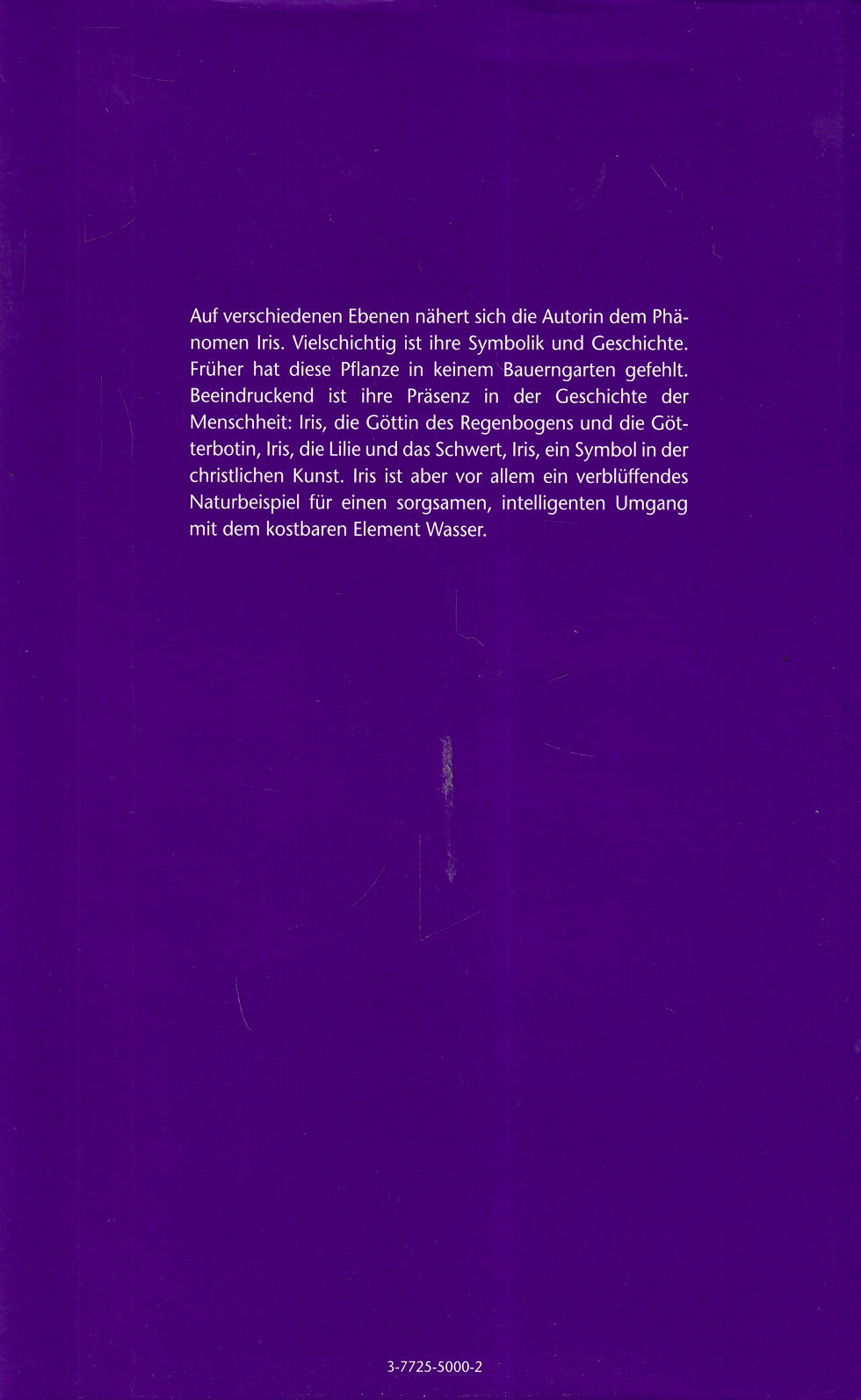 Auf verschiedenen Ebenen nähert sich die Autorin dem Phänomen Iris. Vielschichtig ist ihre Symbolik und Geschichte. Früher hat diese Pflanze in keinem Bauerngarten gefehlt. Beeindruckend ist ihre Präsenz in der Geschichte der Menschheit: Iris, die Göttin des Regenbogens und die Götterbotin, Iris, die Lilie und das Schwert, Iris, ein Symbol in der christlichen Kunst. Iris ist aber vor allem ein verblüffendes Naturbeispiel für einen sorgsamen, intelligenten Umgang mit dem kostbaren Element Wasser.

3-7725-5000-2